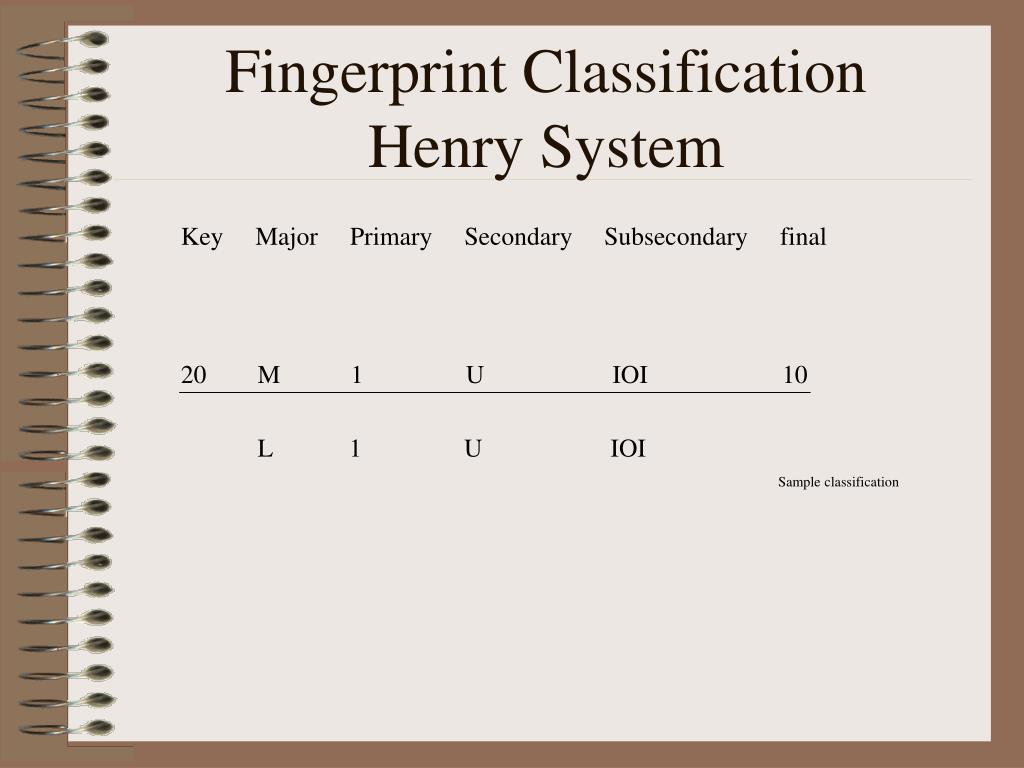 Fingerprint Classification
Henry System

| Key | Major | Primary | Secondary | Subsecondary | final |
|---|---|---|---|---|---|
| 20 | M | 1 | U | IOI | 10 |
| | L | 1 | U | IOI | |

Sample classification